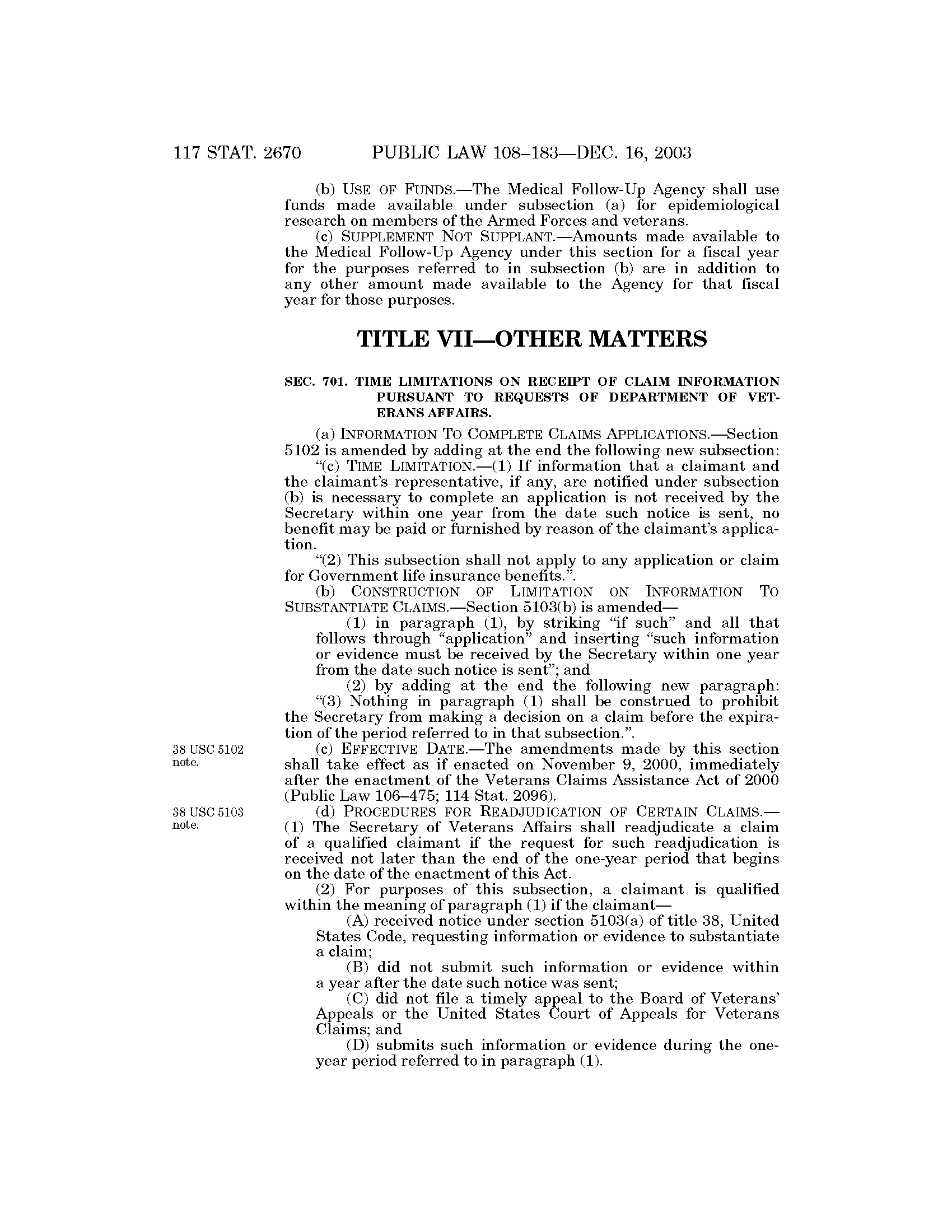 117 STAT. 2670 PUBLIC LAW 108–183—DEC. 16, 2003

(b) USE OF FUNDS.—The Medical Follow-Up Agency shall use funds made available under subsection (a) for epidemiological research on members of the Armed Forces and veterans.

(c) SUPPLEMENT NOT SUPPLANT.—Amounts made available to the Medical Follow-Up Agency under this section for a fiscal year for the purposes referred to in subsection (b) are in addition to any other amount made available to the Agency for that fiscal year for those purposes.

TITLE VII—OTHER MATTERS

SEC. 701. TIME LIMITATIONS ON RECEIPT OF CLAIM INFORMATION PURSUANT TO REQUESTS OF DEPARTMENT OF VETERANS AFFAIRS.

(a) INFORMATION TO COMPLETE CLAIMS APPLICATIONS.—Section 5102 is amended by adding at the end the following new subsection:

"(c) TIME LIMITATION.—(1) If information that a claimant and the claimant's representative, if any, are notified under subsection (b) is necessary to complete an application is not received by the Secretary within one year from the date such notice is sent, no benefit may be paid or furnished by reason of the claimant's application.

"(2) This subsection shall not apply to any application or claim for Government life insurance benefits.".

(b) CONSTRUCTION OF LIMITATION ON INFORMATION TO SUBSTANTIATE CLAIMS.—Section 5103(b) is amended—

(1) in paragraph (1), by striking "if such" and all that follows through "application" and inserting "such information or evidence must be received by the Secretary within one year from the date such notice is sent"; and

(2) by adding at the end the following new paragraph: "(3) Nothing in paragraph (1) shall be construed to prohibit the Secretary from making a decision on a claim before the expiration of the period referred to in that subsection.".

38 USC 5102 note.

(c) EFFECTIVE DATE.—The amendments made by this section shall take effect as if enacted on November 9, 2000, immediately after the enactment of the Veterans Claims Assistance Act of 2000 (Public Law 106–475; 114 Stat. 2096).

38 USC 5103 note.

(d) PROCEDURES FOR READJUDICATION OF CERTAIN CLAIMS.—(1) The Secretary of Veterans Affairs shall readjudicate a claim of a qualified claimant if the request for such readjudication is received not later than the end of the one-year period that begins on the date of the enactment of this Act.

(2) For purposes of this subsection, a claimant is qualified within the meaning of paragraph (1) if the claimant—

(A) received notice under section 5103(a) of title 38, United States Code, requesting information or evidence to substantiate a claim;

(B) did not submit such information or evidence within a year after the date such notice was sent;

(C) did not file a timely appeal to the Board of Veterans' Appeals or the United States Court of Appeals for Veterans Claims; and

(D) submits such information or evidence during the one-year period referred to in paragraph (1).